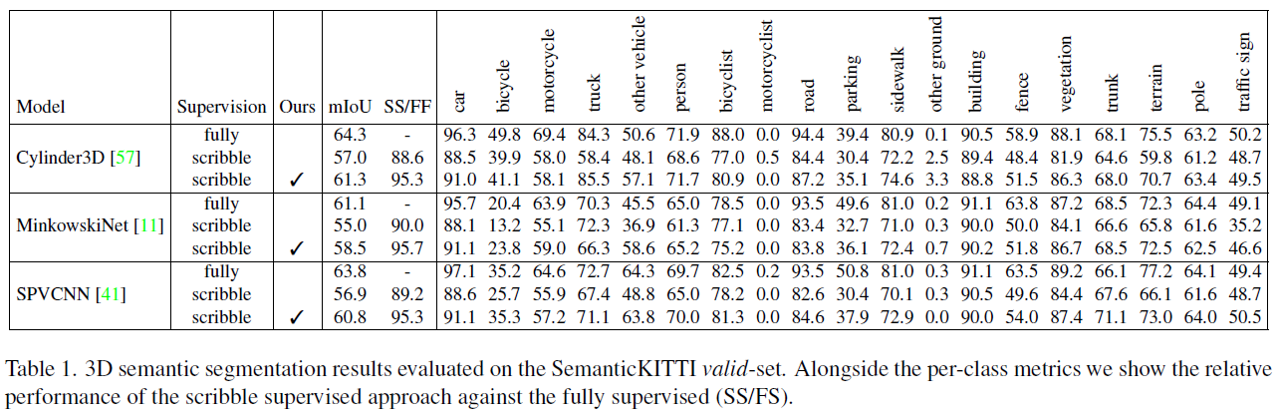 | Model | Supervision | Ours | mIoU | SS/FF | car | bicycle | motorcycle | truck | other vehicle | person | bicyclist | motorcyclist | road | parking | sidewalk | other ground | building | fence | vegetation | trunk | terrain | pole | traffic sign |
|---|---|---|---|---|---|---|---|---|---|---|---|---|---|---|---|---|---|---|---|---|---|---|---|
| Cylinder3D [57] | fully | | 64.3 | - | 96.3 | 49.8 | 69.4 | 84.3 | 50.6 | 71.9 | 88.0 | 0.0 | 94.4 | 39.4 | 80.9 | 0.1 | 90.5 | 58.9 | 88.1 | 68.1 | 75.5 | 63.2 | 50.2 |
| | scribble | | 57.0 | 88.6 | 88.5 | 39.9 | 58.0 | 58.4 | 48.1 | 68.6 | 77.0 | 0.5 | 84.4 | 30.4 | 72.2 | 2.5 | 89.4 | 48.4 | 81.9 | 64.6 | 59.8 | 61.2 | 48.7 |
| | scribble | ✓ | 61.3 | 95.3 | 91.0 | 41.1 | 58.1 | 85.5 | 57.1 | 71.7 | 80.9 | 0.0 | 87.2 | 35.1 | 74.6 | 3.3 | 88.8 | 51.5 | 86.3 | 68.0 | 70.7 | 63.4 | 49.5 |
| MinkowskiNet [11] | fully | | 61.1 | - | 95.7 | 20.4 | 63.9 | 70.3 | 45.5 | 65.0 | 78.5 | 0.0 | 93.5 | 49.6 | 81.0 | 0.2 | 91.1 | 63.8 | 87.2 | 68.5 | 72.3 | 64.4 | 49.1 |
| | scribble | | 55.0 | 90.0 | 88.1 | 13.2 | 55.1 | 72.3 | 36.9 | 61.3 | 77.1 | 0.0 | 83.4 | 32.7 | 71.0 | 0.3 | 90.0 | 50.0 | 84.1 | 66.6 | 65.8 | 61.6 | 35.2 |
| | scribble | ✓ | 58.5 | 95.7 | 91.1 | 23.8 | 59.0 | 66.3 | 58.6 | 65.2 | 75.2 | 0.0 | 83.8 | 36.1 | 72.4 | 0.7 | 90.2 | 51.8 | 86.7 | 68.5 | 72.5 | 62.5 | 46.6 |
| SPVCNN [41] | fully | | 63.8 | - | 97.1 | 35.2 | 64.6 | 72.7 | 64.3 | 69.7 | 82.5 | 0.2 | 93.5 | 50.8 | 81.0 | 0.3 | 91.1 | 63.5 | 89.2 | 66.1 | 77.2 | 64.1 | 49.4 |
| | scribble | | 56.9 | 89.2 | 88.6 | 25.7 | 55.9 | 67.4 | 48.8 | 65.0 | 78.2 | 0.0 | 82.6 | 30.4 | 70.1 | 0.3 | 90.5 | 49.6 | 84.4 | 67.6 | 66.1 | 61.6 | 48.7 |
| | scribble | ✓ | 60.8 | 95.3 | 91.1 | 35.3 | 57.2 | 71.1 | 63.8 | 70.0 | 81.3 | 0.0 | 84.6 | 37.9 | 72.9 | 0.0 | 90.0 | 54.0 | 87.4 | 71.1 | 73.0 | 64.0 | 50.5 |

Table 1. 3D semantic segmentation results evaluated on the SemanticKITTI valid-set. Alongside the per-class metrics we show the relative performance of the scribble supervised approach against the fully supervised (SS/FS).